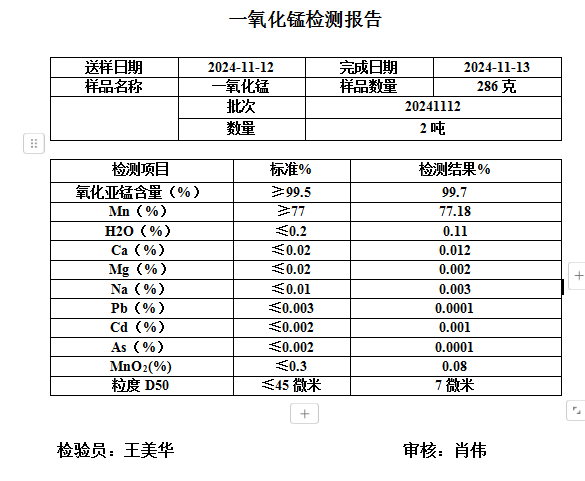 一氧化锰检测报告

| 送样日期 | 2024-11-12 | 完成日期 | 2024-11-13 |
|---|---|---|---|
| 样品名称 | 一氧化锰 | 样品数量 | 286 克 |
| | 批次 | 20241112 | |
| | 数量 | 2 吨 | |

| 检测项目 | 标准% | 检测结果% |
|---|---|---|
| 氧化亚锰含量（%） | ≥99.5 | 99.7 |
| Mn（%） | ≥77 | 77.18 |
| H2O（%） | ≤0.2 | 0.11 |
| Ca（%） | ≤0.02 | 0.012 |
| Mg（%） | ≤0.02 | 0.002 |
| Na（%） | ≤0.01 | 0.003 |
| Pb（%） | ≤0.003 | 0.0001 |
| Cd（%） | ≤0.002 | 0.001 |
| As（%） | ≤0.002 | 0.0001 |
| $MnO_2$(%) | ≤0.3 | 0.08 |
| 粒度 D50 | ≤45 微米 | 7 微米 |

检验员：王美华

审核：肖伟